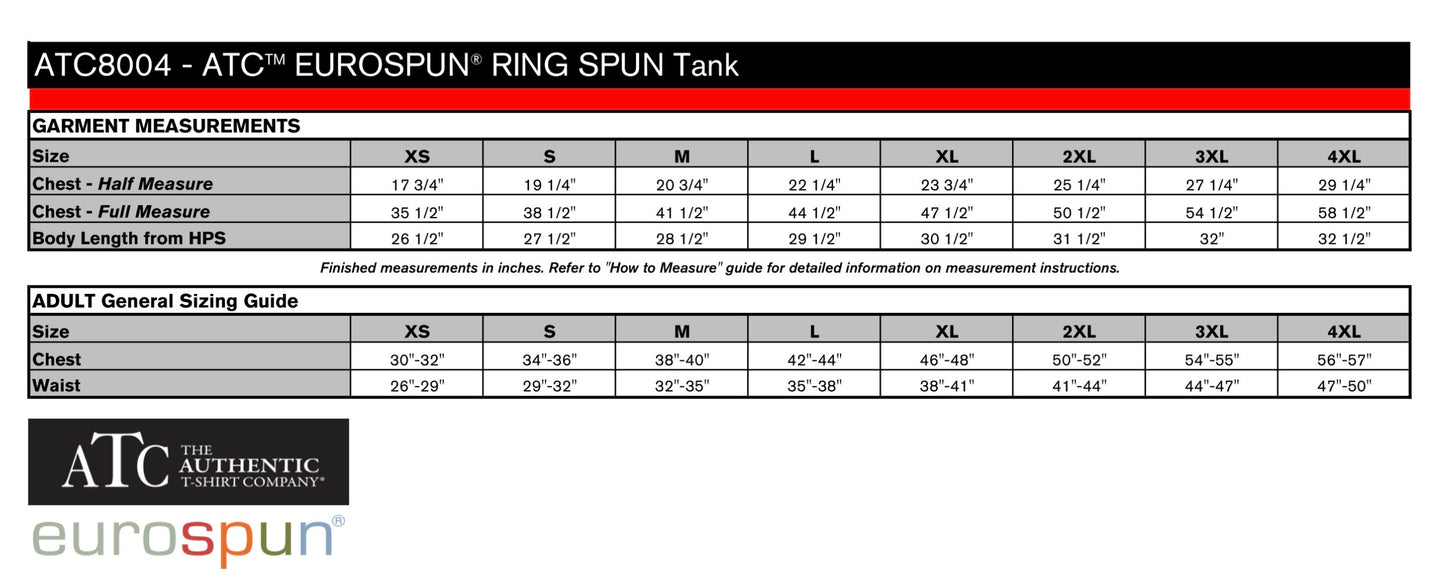 ATC8004 - ATC™ EUROSPUN® RING SPUN Tank

GARMENT MEASUREMENTS

| Size | XS | S | M | L | XL | 2XL | 3XL | 4XL |
|---|---|---|---|---|---|---|---|---|
| Chest - Half Measure | 17 3/4" | 19 1/4" | 20 3/4" | 22 1/4" | 23 3/4" | 25 1/4" | 27 1/4" | 29 1/4" |
| Chest - Full Measure | 35 1/2" | 38 1/2" | 41 1/2" | 44 1/2" | 47 1/2" | 50 1/2" | 54 1/2" | 58 1/2" |
| Body Length from HPS | 26 1/2" | 27 1/2" | 28 1/2" | 29 1/2" | 30 1/2" | 31 1/2" | 32" | 32 1/2" |

Finished measurements in inches. Refer to "How to Measure" guide for detailed information on measurement instructions.

ADULT General Sizing Guide

| Size | XS | S | M | L | XL | 2XL | 3XL | 4XL |
|---|---|---|---|---|---|---|---|---|
| Chest | 30"-32" | 34"-36" | 38"-40" | 42"-44" | 46"-48" | 50"-52" | 54"-55" | 56"-57" |
| Waist | 26"-29" | 29"-32" | 32"-35" | 35"-38" | 38"-41" | 41"-44" | 44"-47" | 47"-50" |

ATC THE AUTHENTIC T-SHIRT COMPANY®

eurospun®